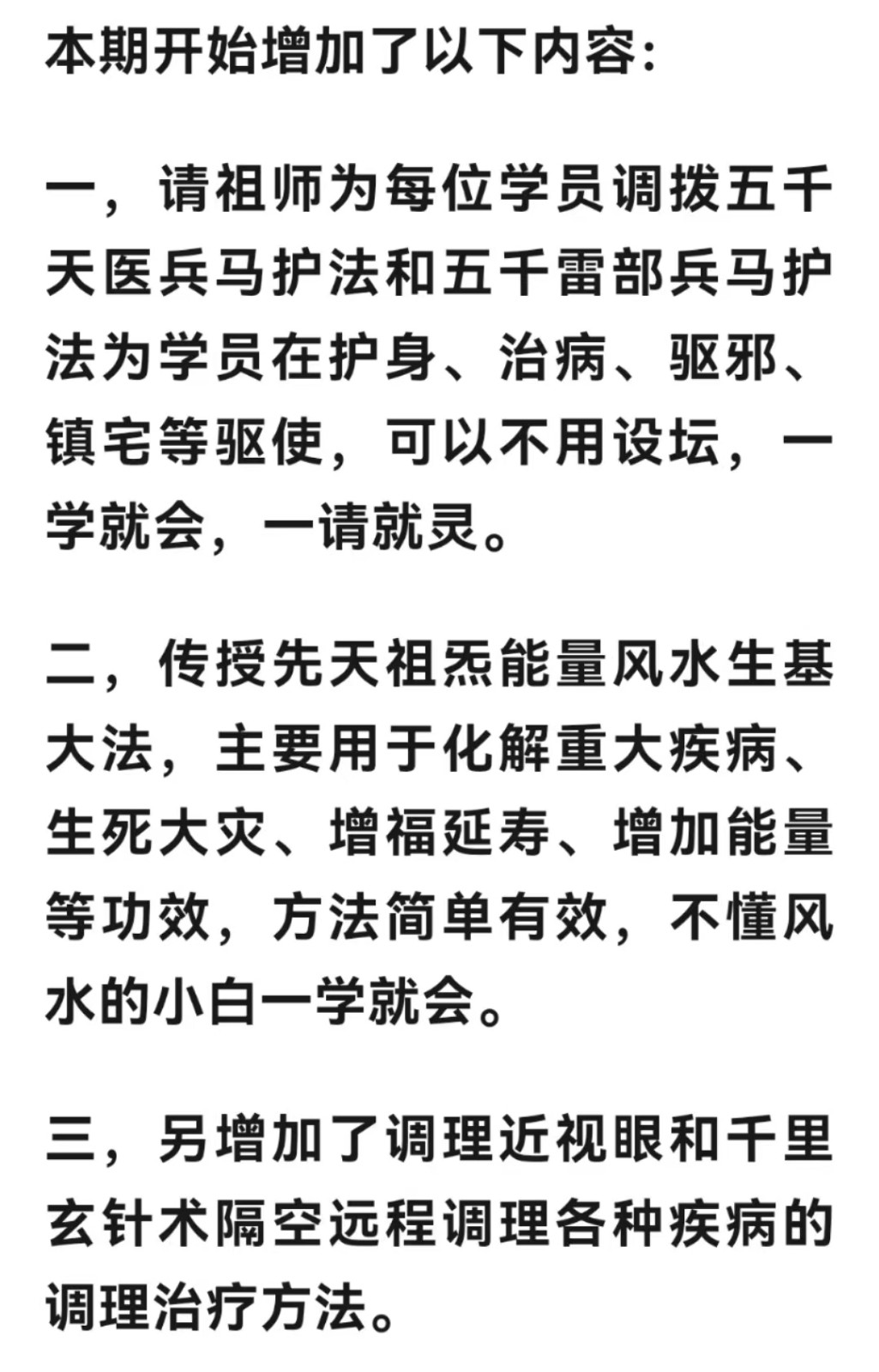 本期开始增加了以下内容：

一，请祖师为每位学员调拨五千天医兵马护法和五千雷部兵马护法为学员在护身、治病、驱邪、镇宅等驱使，可以不用设坛，一学就会，一请就灵。

二，传授先天祖炁能量风水生基大法，主要用于化解重大疾病、生死大灾、增福延寿、增加能量等功效，方法简单有效，不懂风水的小白一学就会。

三，另增加了调理近视眼和千里玄针术隔空远程调理各种疾病的调理治疗方法。